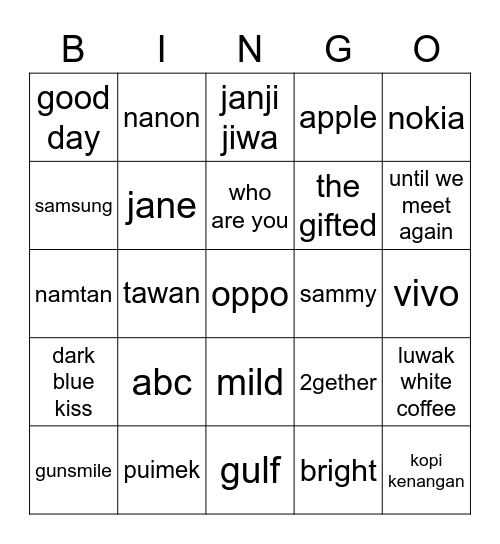 | B | I | N | G | O |
|---|---|---|---|---|
| good day | nanon | janji jiwa | apple | nokia |
| samsung | jane | who are you | the gifted | until we meet again |
| namtan | tawan | oppo | sammy | vivo |
| dark blue kiss | abc | mild | 2gether | luwak white coffee |
| gunsmile | puimek | gulf | bright | kopi kenangan |